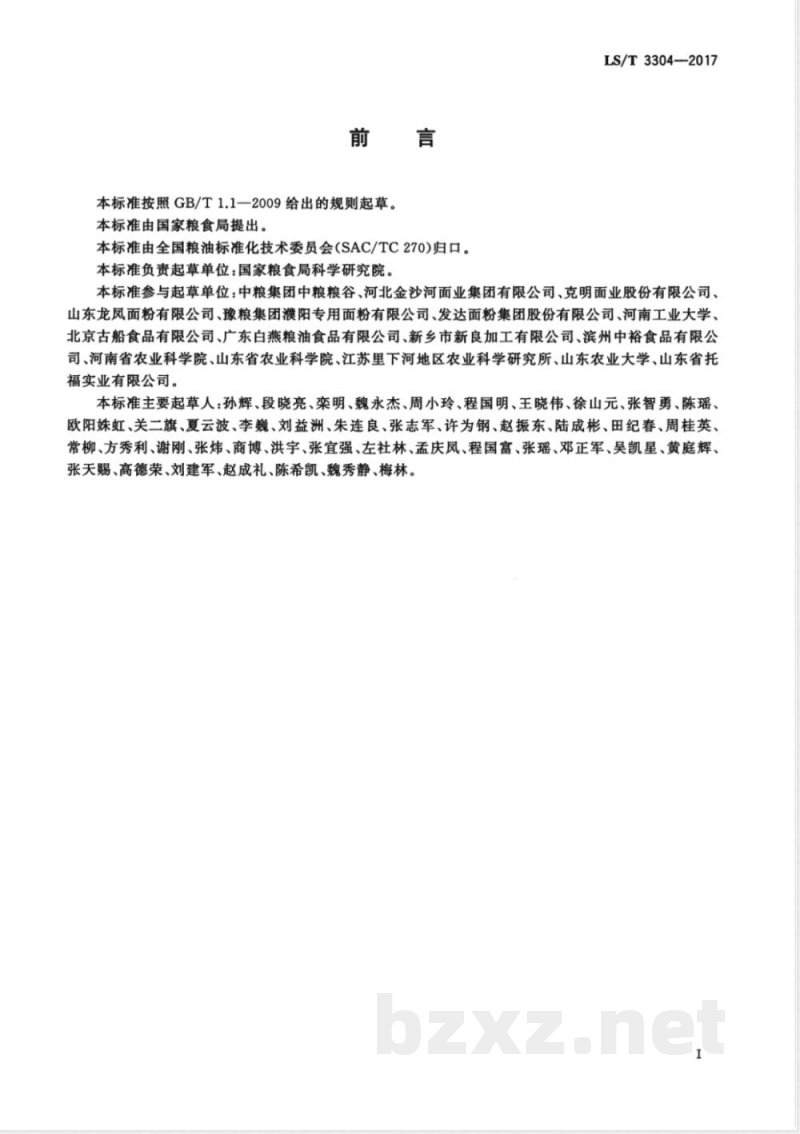 LS/T 3304—2017

前　言

本标准按照 GB/T 1.1—2009 给出的规则起草。

本标准由国家粮食局提出。

本标准由全国粮油标准化技术委员会(SAC/TC 270)归口。

本标准负责起草单位:国家粮食局科学研究院。

本标准参与起草单位:中粮集团中粮粮谷、河北金沙河面业集团有限公司、克明面业股份有限公司、山东龙凤面粉有限公司、豫粮集团濮阳专用面粉有限公司、发达面粉集团股份有限公司、河南工业大学、北京古船食品有限公司、广东白燕粮油食品有限公司、新乡市新良加工有限公司、滨州中裕食品有限公司、河南省农业科学院、山东省农业科学院、江苏里下河地区农业科学研究所、山东农业大学、山东省托福实业有限公司。

本标准主要起草人:孙辉、段晓亮、栾明、魏永杰、周小玲、程国明、王晓伟、徐山元、张智勇、陈瑶、欧阳姝虹、关二旗、夏云波、李巍、刘益洲、朱连良、张志军、许为钢、赵振东、陆成彬、田纪春、周桂英、常柳、方秀利、谢刚、张炜、商博、洪宇、张宜强、左社林、孟庆凤、程国富、张瑶、邓正军、吴凯星、黄庭辉、张天赐、高德荣、刘建军、赵成礼、陈希凯、魏秀静、梅林。

bzxz.net

I